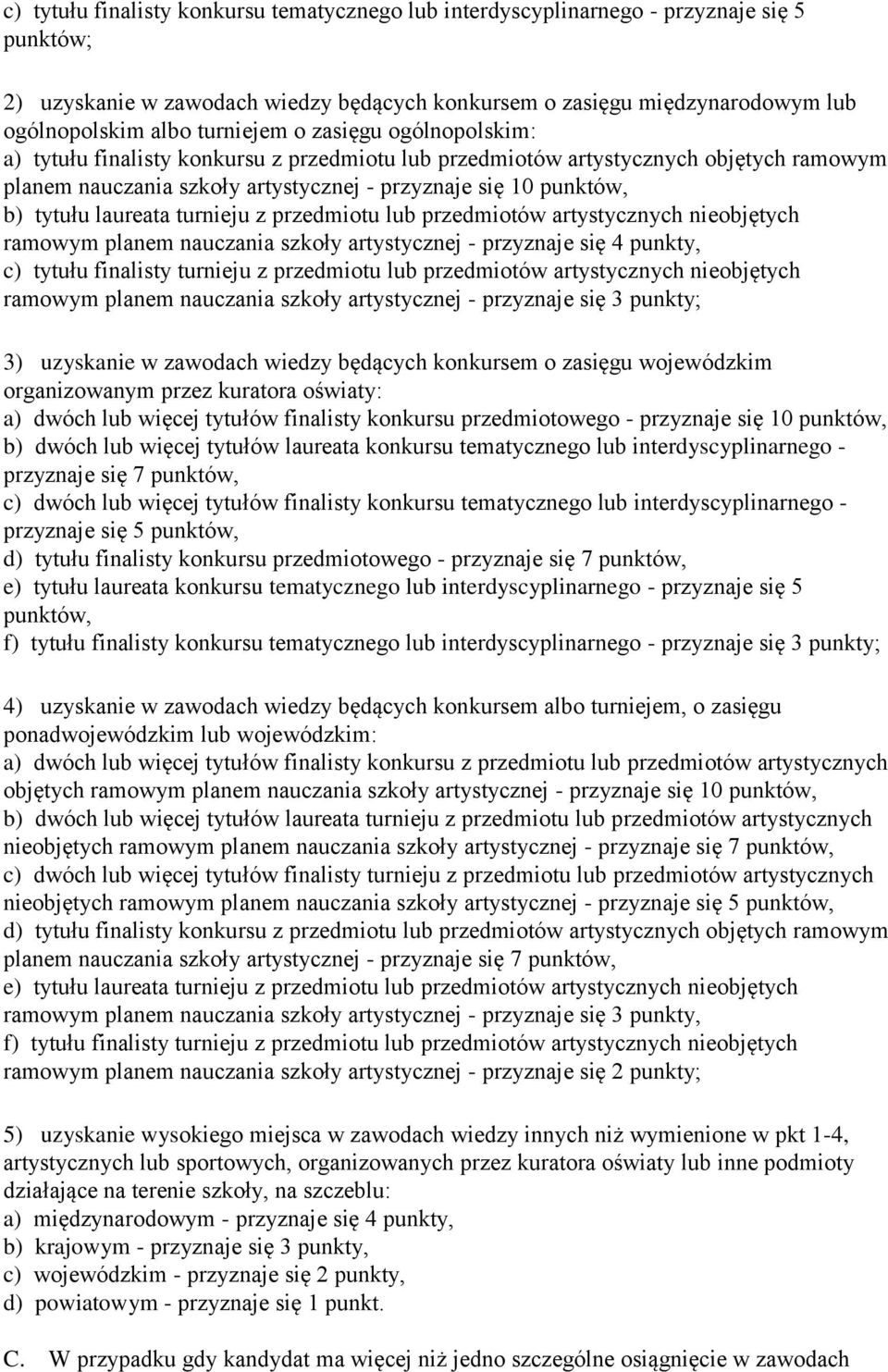 c) tytułu finalisty konkursu tematycznego lub interdyscyplinarnego - przyznaje się 5 punktów;

2) uzyskanie w zawodach wiedzy będących konkursem o zasięgu międzynarodowym lub ogólnopolskim albo turniejem o zasięgu ogólnopolskim:
a) tytułu finalisty konkursu z przedmiotu lub przedmiotów artystycznych objętych ramowym planem nauczania szkoły artystycznej - przyznaje się 10 punktów,
b) tytułu laureata turnieju z przedmiotu lub przedmiotów artystycznych nieobjętych ramowym planem nauczania szkoły artystycznej - przyznaje się 4 punkty,
c) tytułu finalisty turnieju z przedmiotu lub przedmiotów artystycznych nieobjętych ramowym planem nauczania szkoły artystycznej - przyznaje się 3 punkty;

3) uzyskanie w zawodach wiedzy będących konkursem o zasięgu wojewódzkim organizowanym przez kuratora oświaty:
a) dwóch lub więcej tytułów finalisty konkursu przedmiotowego - przyznaje się 10 punktów,
b) dwóch lub więcej tytułów laureata konkursu tematycznego lub interdyscyplinarnego - przyznaje się 7 punktów,
c) dwóch lub więcej tytułów finalisty konkursu tematycznego lub interdyscyplinarnego - przyznaje się 5 punktów,
d) tytułu finalisty konkursu przedmiotowego - przyznaje się 7 punktów,
e) tytułu laureata konkursu tematycznego lub interdyscyplinarnego - przyznaje się 5 punktów,
f) tytułu finalisty konkursu tematycznego lub interdyscyplinarnego - przyznaje się 3 punkty;

4) uzyskanie w zawodach wiedzy będących konkursem albo turniejem, o zasięgu ponadwojewódzkim lub wojewódzkim:
a) dwóch lub więcej tytułów finalisty konkursu z przedmiotu lub przedmiotów artystycznych objętych ramowym planem nauczania szkoły artystycznej - przyznaje się 10 punktów,
b) dwóch lub więcej tytułów laureata turnieju z przedmiotu lub przedmiotów artystycznych nieobjętych ramowym planem nauczania szkoły artystycznej - przyznaje się 7 punktów,
c) dwóch lub więcej tytułów finalisty turnieju z przedmiotu lub przedmiotów artystycznych nieobjętych ramowym planem nauczania szkoły artystycznej - przyznaje się 5 punktów,
d) tytułu finalisty konkursu z przedmiotu lub przedmiotów artystycznych objętych ramowym planem nauczania szkoły artystycznej - przyznaje się 7 punktów,
e) tytułu laureata turnieju z przedmiotu lub przedmiotów artystycznych nieobjętych ramowym planem nauczania szkoły artystycznej - przyznaje się 3 punkty,
f) tytułu finalisty turnieju z przedmiotu lub przedmiotów artystycznych nieobjętych ramowym planem nauczania szkoły artystycznej - przyznaje się 2 punkty;

5) uzyskanie wysokiego miejsca w zawodach wiedzy innych niż wymienione w pkt 1-4, artystycznych lub sportowych, organizowanych przez kuratora oświaty lub inne podmioty działające na terenie szkoły, na szczeblu:
a) międzynarodowym - przyznaje się 4 punkty,
b) krajowym - przyznaje się 3 punkty,
c) wojewódzkim - przyznaje się 2 punkty,
d) powiatowym - przyznaje się 1 punkt.

C. W przypadku gdy kandydat ma więcej niż jedno szczególne osiągnięcie w zawodach